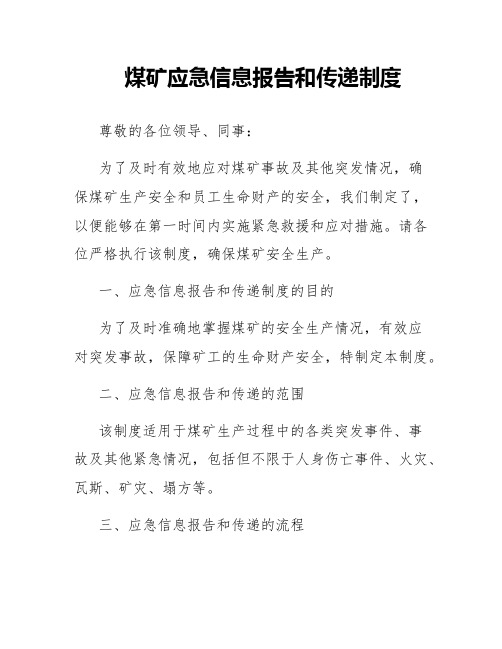 煤矿应急信息报告和传递制度

尊敬的各位领导、同事：

为了及时有效地应对煤矿事故及其他突发情况，确保煤矿生产安全和员工生命财产的安全，我们制定了，以便能够在第一时间内实施紧急救援和应对措施。请各位严格执行该制度，确保煤矿安全生产。

一、应急信息报告和传递制度的目的

为了及时准确地掌握煤矿的安全生产情况，有效应对突发事故，保障矿工的生命财产安全，特制定本制度。

二、应急信息报告和传递的范围

该制度适用于煤矿生产过程中的各类突发事件、事故及其他紧急情况，包括但不限于人身伤亡事件、火灾、瓦斯、矿灾、塌方等。

三、应急信息报告和传递的流程